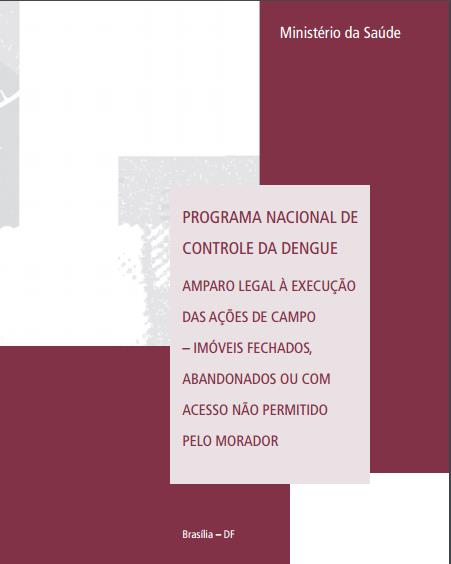 Ministério da Saúde

PROGRAMA NACIONAL DE CONTROLE DA DENGUE

AMPARO LEGAL À EXECUÇÃO DAS AÇÕES DE CAMPO – IMÓVEIS FECHADOS, ABANDONADOS OU COM ACESSO NÃO PERMITIDO PELO MORADOR

Brasília – DF